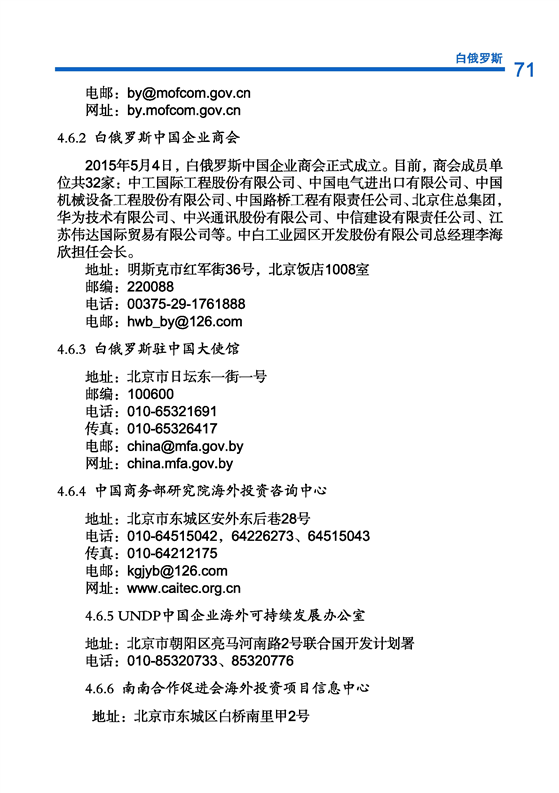 白俄罗斯 71

电邮：by@mofcom.gov.cn
网址：by.mofcom.gov.cn

4.6.2 白俄罗斯中国企业商会

2015年5月4日，白俄罗斯中国企业商会正式成立。目前，商会成员单位共32家：中工国际工程股份有限公司、中国电气进出口有限公司、中国机械设备工程股份有限公司、中国路桥工程有限责任公司、北京住总集团，华为技术有限公司、中兴通讯股份有限公司、中信建设有限责任公司、江苏伟达国际贸易有限公司等。中白工业园区开发股份有限公司总经理李海欣担任会长。

地址：明斯克市红军街36号，北京饭店1008室
邮编：220088
电话：00375-29-1761888
电邮：hwb_by@126.com

4.6.3 白俄罗斯驻中国大使馆

地址：北京市日坛东一街一号
邮编：100600
电话：010-65321691
传真：010-65326417
电邮：china@mfa.gov.by
网址：china.mfa.gov.by

4.6.4 中国商务部研究院海外投资咨询中心

地址：北京市东城区安外东后巷28号
电话：010-64515042，64226273、64515043
传真：010-64212175
电邮：kgjyb@126.com
网址：www.caitec.org.cn

4.6.5 UNDP中国企业海外可持续发展办公室

地址：北京市朝阳区亮马河南路2号联合国开发计划署
电话：010-85320733、85320776

4.6.6 南南合作促进会海外投资项目信息中心

地址：北京市东城区白桥南里甲2号